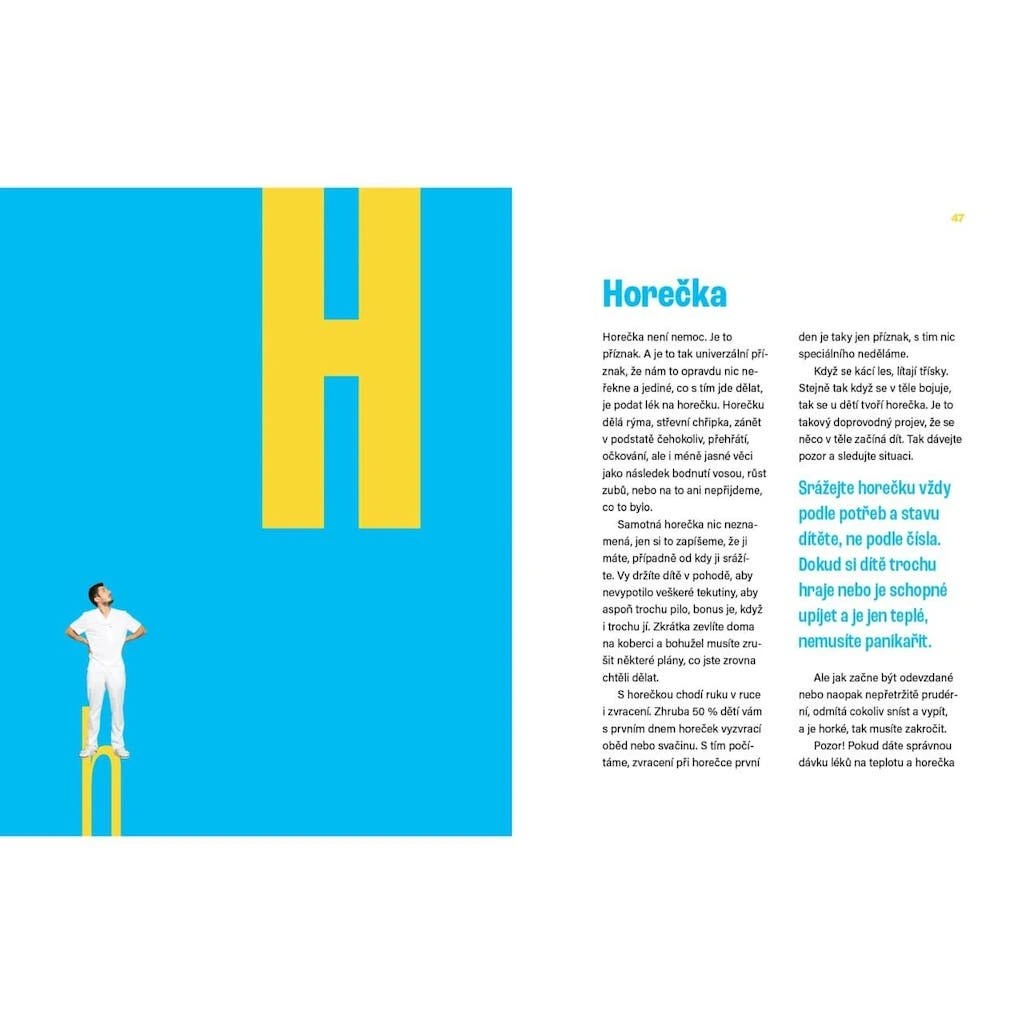 H

h

47

Horečka

Horečka není nemoc. Je to příznak. A je to tak univerzální příznak, že nám to opravdu nic neřekne a jediné, co s tím jde dělat, je podat lék na horečku. Horečku dělá rýma, střevní chřipka, zánět v podstatě čehokoliv, přehřátí, očkování, ale i méně jasné věci jako následek bodnutí vosou, růst zubů, nebo na to ani nepřijdeme, co to bylo.

Samotná horečka nic neznamená, jen si to zapíšeme, že ji máte, případně od kdy ji srážíte. Vy držíte dítě v pohodě, aby nevypotilo veškeré tekutiny, aby aspoň trochu pilo, bonus je, když i trochu jí. Zkrátka zevlíte doma na koberci a bohužel musíte zrušit některé plány, co jste zrovna chtěli dělat.

S horečkou chodí ruku v ruce i zvracení. Zhruba 50 % dětí vám s prvním dnem horeček vyzvrací oběd nebo svačinu. S tím počítáme, zvracení při horečce první den je taky jen příznak, s tím nic speciálního neděláme.

Když se kácí les, lítají třísky. Stejně tak když se v těle bojuje, tak se u dětí tvoří horečka. Je to takový doprovodný projev, že se něco v těle začíná dít. Tak dávejte pozor a sledujte situaci.

Srážejte horečku vždy podle potřeb a stavu dítěte, ne podle čísla. Dokud si dítě trochu hraje nebo je schopné upíjet a je jen teplé, nemusíte panikařit.

Ale jak začne být odevzdané nebo naopak nepřetržitě prudérní, odmítá cokoliv sníst a vypít, a je horké, tak musíte zakročit.

Pozor! Pokud dáte správnou dávku léků na teplotu a horečka